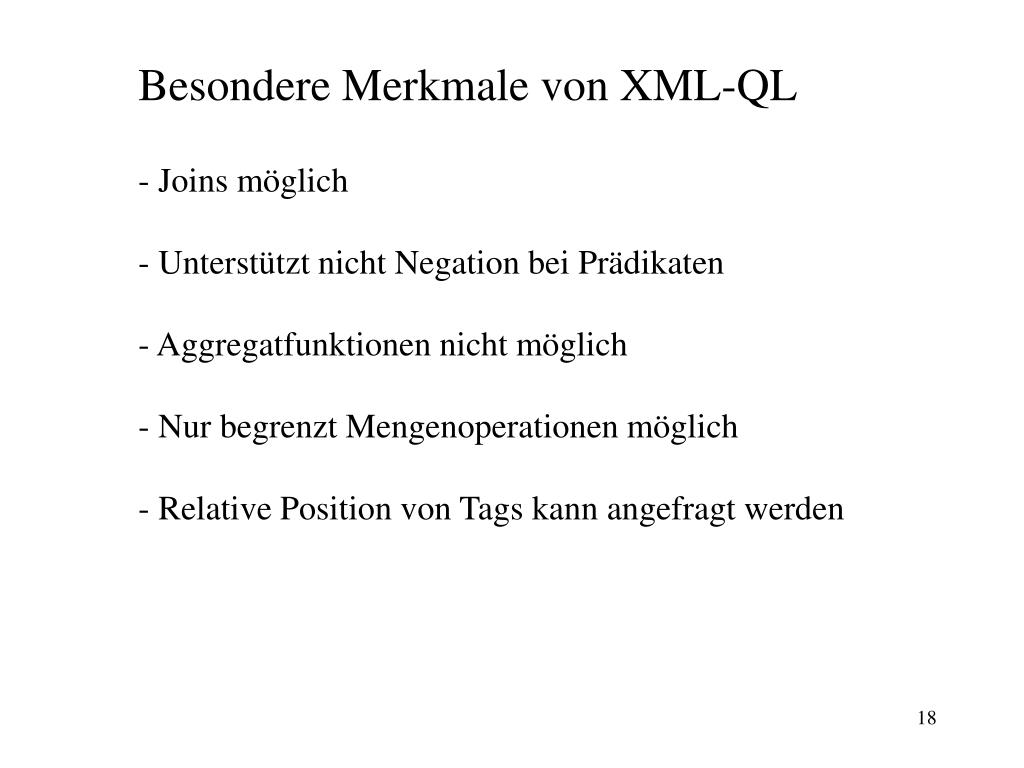 Besondere Merkmale von XML-QL

- Joins möglich

- Unterstützt nicht Negation bei Prädikaten

- Aggregatfunktionen nicht möglich

- Nur begrenzt Mengenoperationen möglich

- Relative Position von Tags kann angefragt werden

18